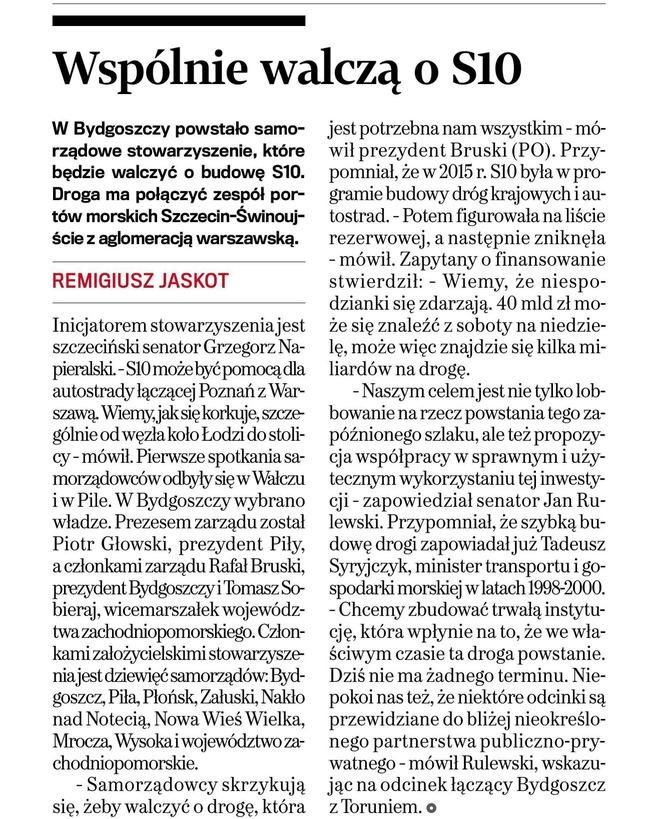 Wspólnie walczą o S10

W Bydgoszczy powstało samorządowe stowarzyszenie, które będzie walczyć o budowę S10. Droga ma połączyć zespół portów morskich Szczecin-Świnoujście z aglomeracją warszawską.

REMIGIUSZ JASKOT

Inicjatorem stowarzyszenia jest szczeciński senator Grzegorz Napieralski. - S10 może być pomocą dla autostrady łączącej Poznań z Warszawą. Wiemy, jak się korkuje, szczególnie od węzła koło Łodzi do stolicy - mówił. Pierwsze spotkania samorządowców odbyły się w Wałczu i w Pile. W Bydgoszczy wybrano władze. Prezesem zarządu został Piotr Głowski, prezydent Piły, a członkami zarządu Rafał Bruski, prezydent Bydgoszczy i Tomasz Sobieraj, wicemarszałek województwa zachodniopomorskiego. Członkami założycielskimi stowarzyszenia jest dziewięć samorządów: Bydgoszcz, Piła, Płońsk, Załuski, Nakło nad Notecią, Nowa Wieś Wielka, Mrocza, Wysoka i województwo zachodniopomorskie.

- Samorządowcy skrzykują się, żeby walczyć o drogę, która jest potrzebna nam wszystkim - mówił prezydent Bruski (PO). Przypomniał, że w 2015 r. S10 była w programie budowy dróg krajowych i autostrad. - Potem figurowała na liście rezerwowej, a następnie zniknęła - mówił. Zapytany o finansowanie stwierdził: - Wiemy, że niespodzianki się zdarzają. 40 mld zł może się znaleźć z soboty na niedzielę, może więc znajdzie się kilka miliardów na drogę.

- Naszym celem jest nie tylko lobbowanie na rzecz powstania tego zapóźnionego szlaku, ale też propozycja współpracy w sprawnym i użytecznym wykorzystaniu tej inwestycji - zapowiedział senator Jan Rulewski. Przypomniał, że szybką budowę drogi zapowiadał już Tadeusz Syryjczyk, minister transportu i gospodarki morskiej w latach 1998-2000. - Chcemy zbudować trwałą instytucję, która wpłynie na to, że we właściwym czasie ta droga powstanie. Dziś nie ma żadnego terminu. Niepokoi nas też, że niektóre odcinki są przewidziane do bliżej nieokreślonego partnerstwa publiczno-prywatnego - mówił Rulewski, wskazując na odcinek łączący Bydgoszcz z Toruniem.